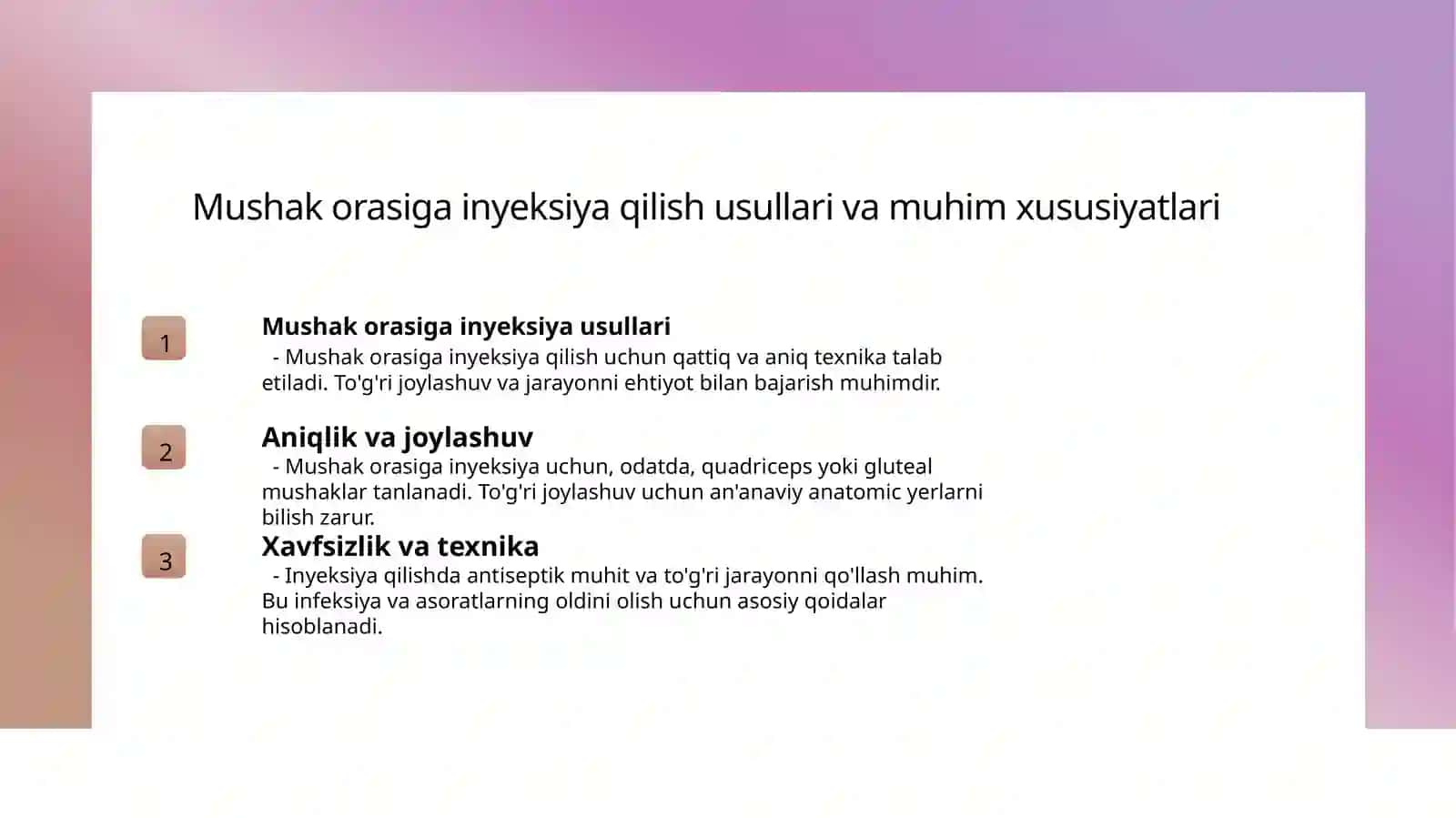 Mushak orasiga inyeksiya qilish usullari va muhim xususiyatlari

1

Mushak orasiga inyeksiya usullari

- Mushak orasiga inyeksiya qilish uchun qattiq va aniq texnika talab etiladi. To'g'ri joylashuv va jarayonni ehtiyot bilan bajarish muhimdir.

2

Aniqlik va joylashuv

- Mushak orasiga inyeksiya uchun, odatda, quadriceps yoki gluteal mushaklar tanlanadi. To'g'ri joylashuv uchun an'anaviy anatomic yerlarni bilish zarur.

3

Xavfsizlik va texnika

- Inyeksiya qilishda antiseptik muhit va to'g'ri jarayonni qo'llash muhim. Bu infeksiya va asoratlarning oldini olish uchun asosiy qoidalar hisoblanadi.